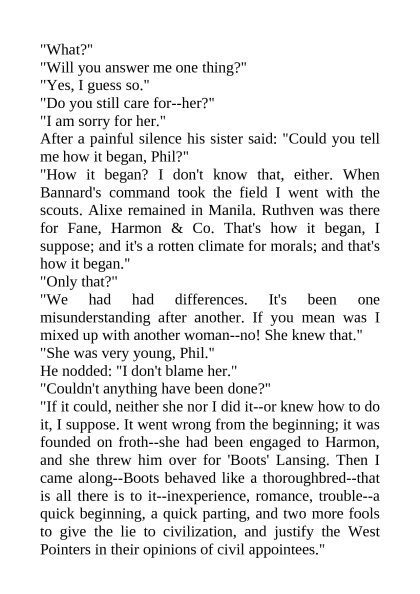 "What?"
"Will you answer me one thing?"
"Yes, I guess so."
"Do you still care for--her?"
"I am sorry for her."
After a painful silence his sister said: "Could you tell me how it began, Phil?"
"How it began? I don't know that, either. When Bannard's command took the field I went with the scouts. Alixe remained in Manila. Ruthven was there for Fane, Harmon & Co. That's how it began, I suppose; and it's a rotten climate for morals; and that's how it began."
"Only that?"
"We had had differences. It's been one misunderstanding after another. If you mean was I mixed up with another woman--no! She knew that."
"She was very young, Phil."
He nodded: "I don't blame her."
"Couldn't anything have been done?"
"If it could, neither she nor I did it--or knew how to do it, I suppose. It went wrong from the beginning; it was founded on froth--she had been engaged to Harmon, and she threw him over for 'Boots' Lansing. Then I came along--Boots behaved like a thoroughbred--that is all there is to it--inexperience, romance, trouble--a quick beginning, a quick parting, and two more fools to give the lie to civilization, and justify the West Pointers in their opinions of civil appointees."